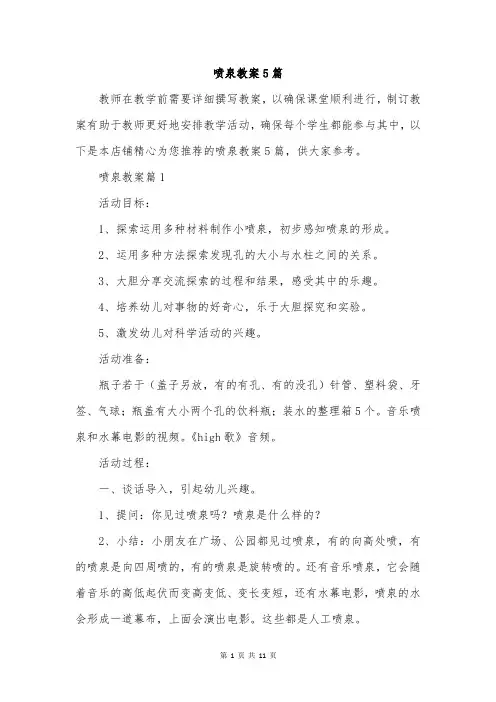 喷泉教案5篇

教师在教学前需要详细撰写教案，以确保课堂顺利进行，制订教案有助于教师更好地安排教学活动，确保每个学生都能参与其中，以下是本店铺精心为您推荐的喷泉教案5篇，供大家参考。

喷泉教案篇1

活动目标：

1、探索运用多种材料制作小喷泉，初步感知喷泉的形成。

2、运用多种方法探索发现孔的大小与水柱之间的关系。

3、大胆分享交流探索的过程和结果，感受其中的乐趣。

4、培养幼儿对事物的好奇心，乐于大胆探究和实验。

5、激发幼儿对科学活动的兴趣。

活动准备：

瓶子若干（盖子另放，有的有孔、有的没孔）针管、塑料袋、牙签、气球；瓶盖有大小两个孔的饮料瓶；装水的整理箱5个。音乐喷泉和水幕电影的视频。《high歌》音频。

活动过程：

一、谈话导入，引起幼儿兴趣。

1、提问：你见过喷泉吗？喷泉是什么样的？

2、小结：小朋友在广场、公园都见过喷泉，有的向高处喷，有的喷泉是向四周喷的，有的喷泉是旋转喷的。还有音乐喷泉，它会随着音乐的高低起伏而变高变低、变长变短，还有水幕电影，喷泉的水会形成一道幕布，上面会演出电影。这些都是人工喷泉。

第 1 页 共 11 页